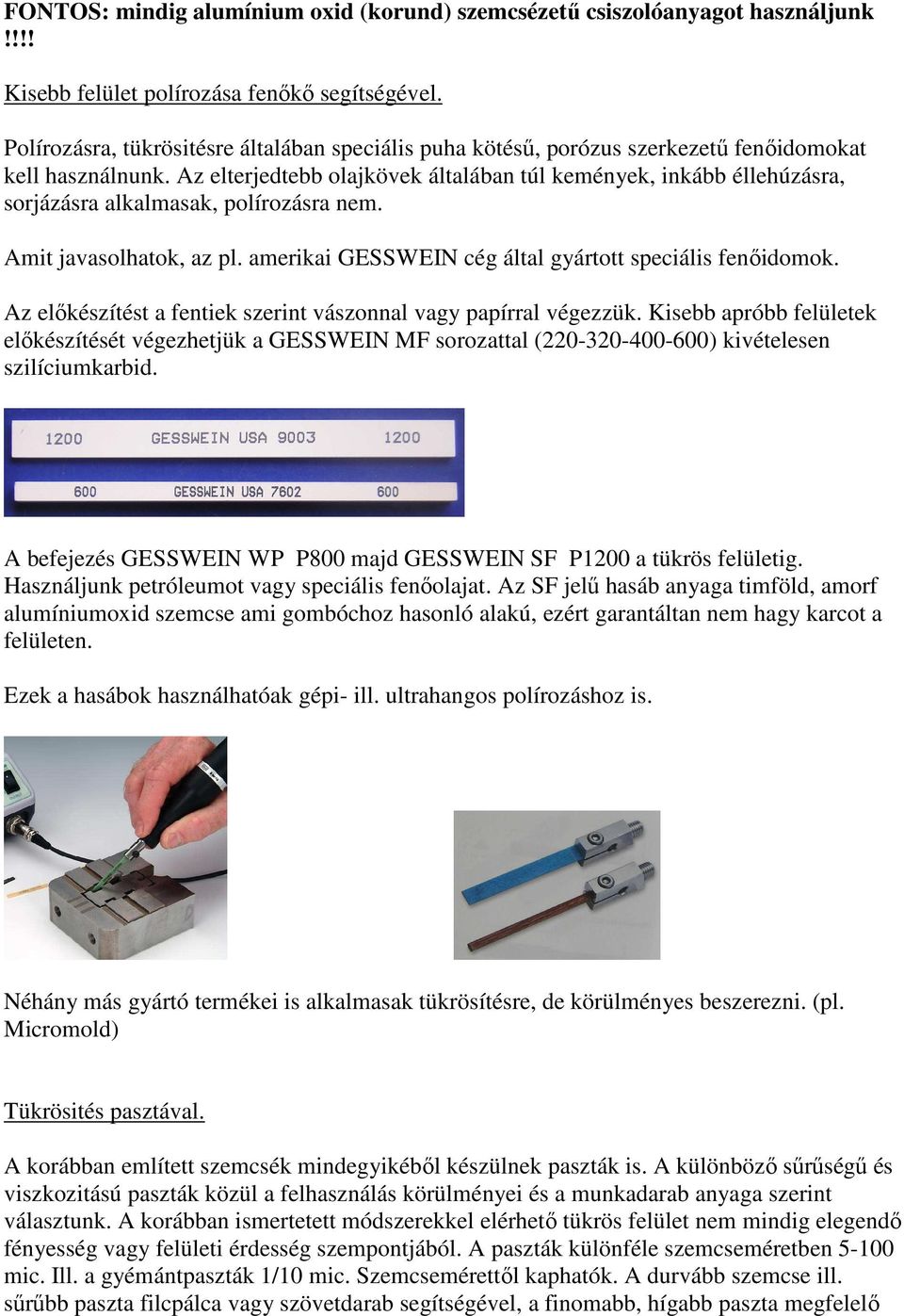 FONTOS: mindig alumínium oxid (korund) szemcsézetű csiszolóanyagot használjunk !!!!

Kisebb felület polírozása fenőkő segítségével.

Polírozásra, tükrösitésre általában speciális puha kötésű, porózus szerkezetű fenőidomokat kell használnunk. Az elterjedtebb olajkövek általában túl kemények, inkább éllehúzásra, sorjázásra alkalmasak, polírozásra nem.

Amit javasolhatok, az pl. amerikai GESSWEIN cég által gyártott speciális fenőidomok.

Az előkészítést a fentiek szerint vászonnal vagy papírral végezzük. Kisebb apróbb felületek előkészítését végezhetjük a GESSWEIN MF sorozattal (220-320-400-600) kivételesen szilíciumkarbid.

1200 GESSWEIN USA 9003 1200

600 GESSWEIN USA 7602 600

A befejezés GESSWEIN WP P800 majd GESSWEIN SF P1200 a tükrös felületig. Használjunk petróleumot vagy speciális fenőolajat. Az SF jelű hasáb anyaga timföld, amorf alumíniumoxid szemcse ami gombóchoz hasonló alakú, ezért garantáltan nem hagy karcot a felületen.

Ezek a hasábok használhatóak gépi- ill. ultrahangos polírozáshoz is.

Néhány más gyártó termékei is alkalmasak tükrösítésre, de körülményes beszerezni. (pl. Micromold)

Tükrösités pasztával.

A korábban említett szemcsék mindegyikéből készülnek paszták is. A különböző sűrűségű és viszkozitású paszták közül a felhasználás körülményei és a munkadarab anyaga szerint választunk. A korábban ismertetett módszerekkel elérhető tükrös felület nem mindig elegendő fényesség vagy felületi érdesség szempontjából. A paszták különféle szemcseméretben 5-100 mic. Ill. a gyémántpaszták 1/10 mic. Szemcsemérettől kaphatók. A durvább szemcse ill. sűrűbb paszta filcpálca vagy szövetdarab segítségével, a finomabb, hígabb paszta megfelelő